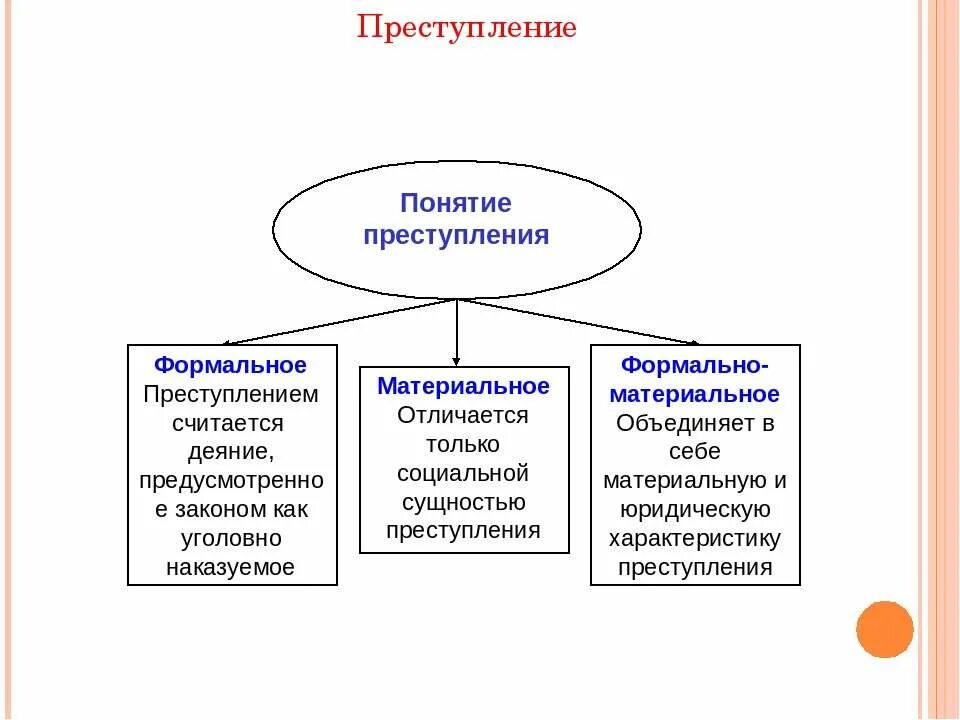 Преступление

Понятие преступления

Формальное
Преступлением считается деяние, предусмотренное законом как уголовно наказуемое

Материальное
Отличается только социальной сущностью преступления

Формально-материальное
Объединяет в себе материальную и юридическую характеристику преступления